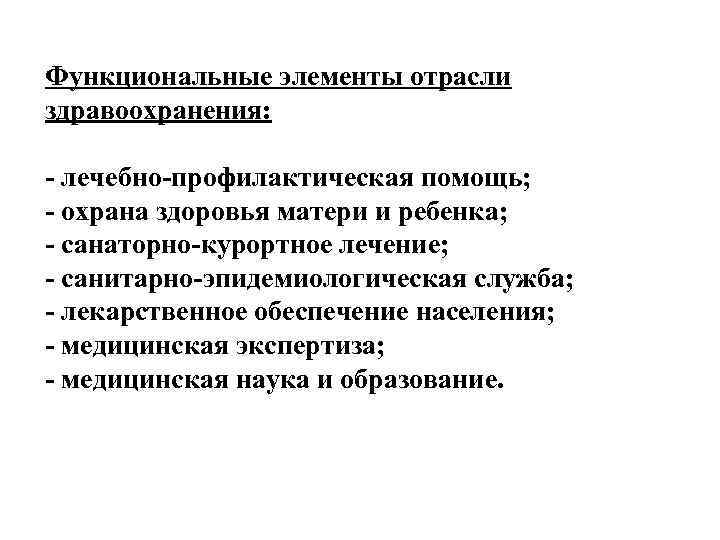 Функциональные элементы отрасли здравоохранения:

- лечебно-профилактическая помощь;
- охрана здоровья матери и ребенка;
- санаторно-курортное лечение;
- санитарно-эпидемиологическая служба;
- лекарственное обеспечение населения;
- медицинская экспертиза;
- медицинская наука и образование.